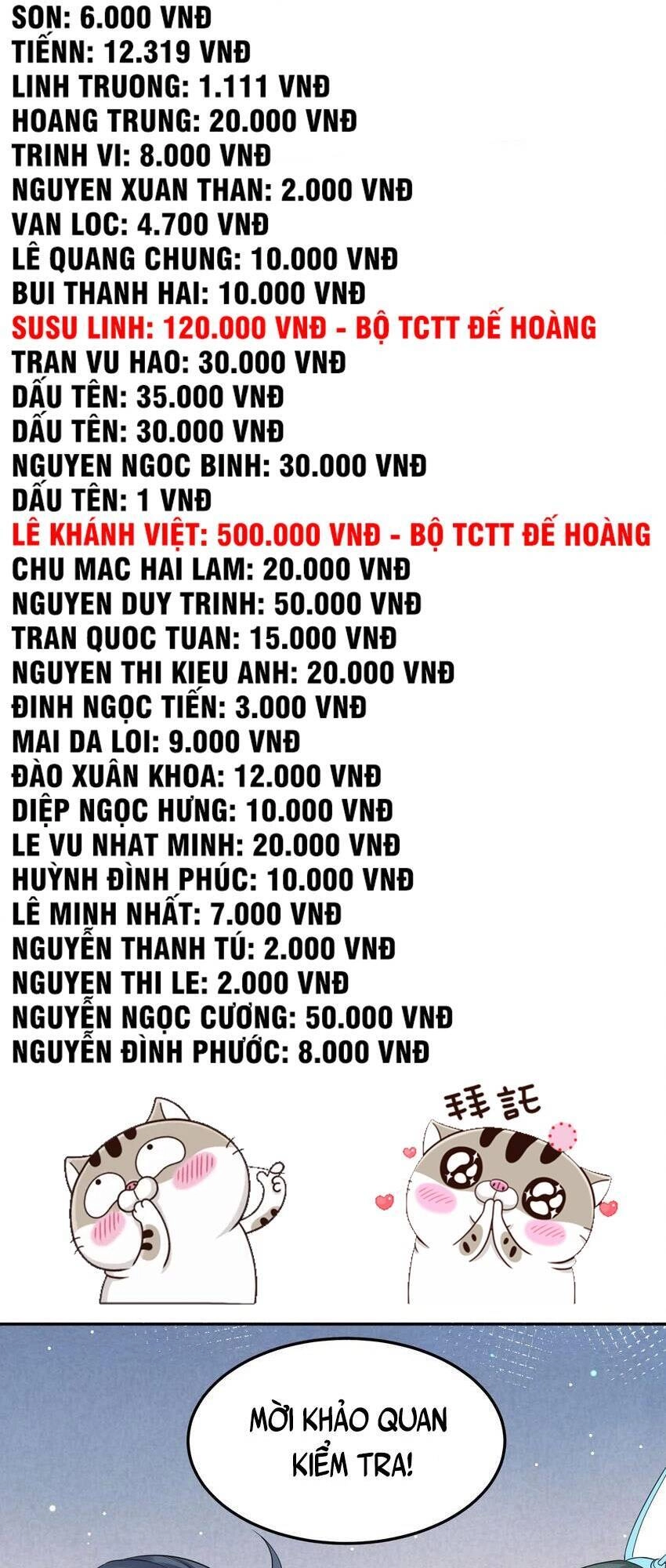 SON: 6.000 VNĐ
TIẾNN: 12.319 VNĐ
LINH TRUONG: 1.111 VNĐ
HOANG TRUNG: 20.000 VNĐ
TRINH VI: 8.000 VNĐ
NGUYEN XUAN THAN: 2.000 VNĐ
VAN LOC: 4.700 VNĐ
LÊ QUANG CHUNG: 10.000 VNĐ
BUI THANH HAI: 10.000 VNĐ
SUSU LINH: 120.000 VNĐ - BỘ TCTT ĐẾ HOÀNG
TRAN VU HAO: 30.000 VNĐ
DẤU TÊN: 35.000 VNĐ
DẤU TÊN: 30.000 VNĐ
NGUYEN NGOC BINH: 30.000 VNĐ
DẤU TÊN: 1 VNĐ
LÊ KHÁNH VIỆT: 500.000 VNĐ - BỘ TCTT ĐẾ HOÀNG
CHU MAC HAI LAM: 20.000 VNĐ
NGUYEN DUY TRINH: 50.000 VNĐ
TRAN QUOC TUAN: 15.000 VNĐ
NGUYEN THI KIEU ANH: 20.000 VNĐ
ĐINH NGỌC TIẾN: 3.000 VNĐ
MAI DA LOI: 9.000 VNĐ
ĐÀO XUÂN KHOA: 12.000 VNĐ
DIỆP NGỌC HƯNG: 10.000 VNĐ
LE VU NHAT MINH: 20.000 VNĐ
HUỲNH ĐÌNH PHÚC: 10.000 VNĐ
LÊ MINH NHẤT: 7.000 VNĐ
NGUYỄN THANH TÚ: 2.000 VNĐ
NGUYEN THI LE: 2.000 VNĐ
NGUYỄN NGỌC CƯƠNG: 50.000 VNĐ
NGUYỄN ĐÌNH PHƯỚC: 8.000 VNĐ

拜託

MỜI KHẢO QUAN KIỂM TRA!